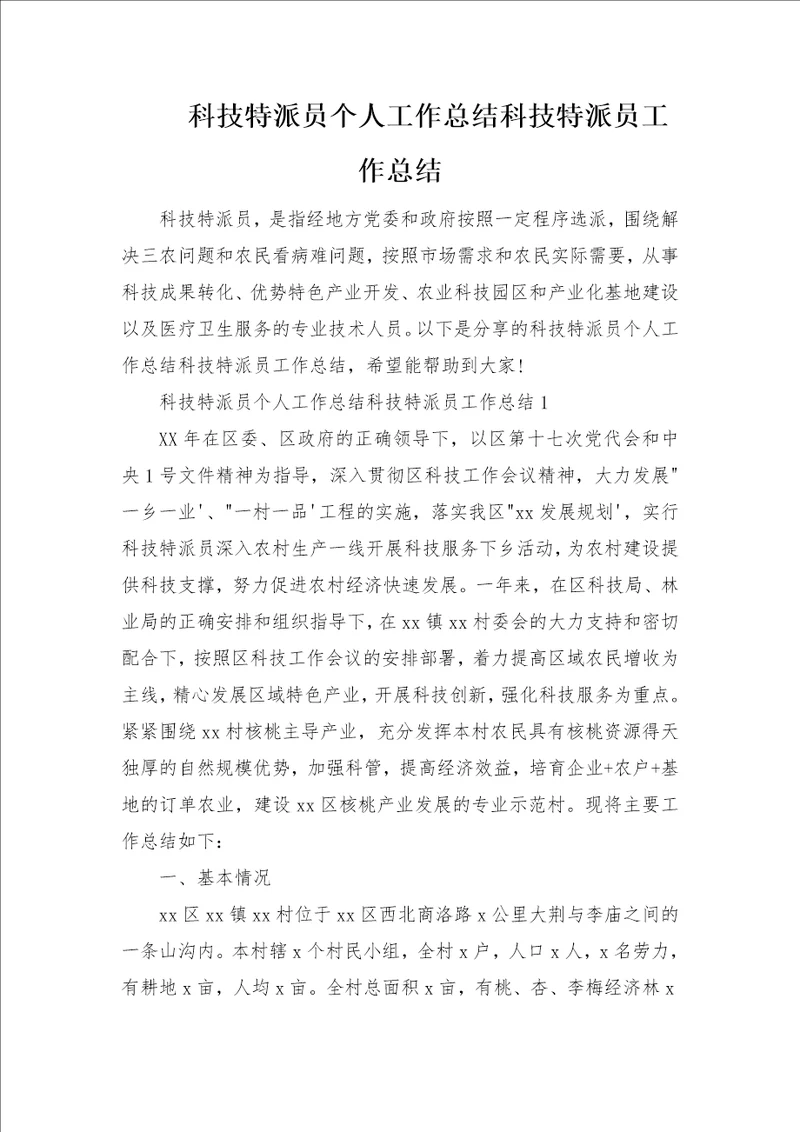 科技特派员个人工作总结科技特派员工作总结

科技特派员，是指经地方党委和政府按照一定程序选派，围绕解决三农问题和农民看病难问题，按照市场需求和农民实际需要，从事科技成果转化、优势特色产业开发、农业科技园区和产业化基地建设以及医疗卫生服务的专业技术人员。以下是分享的科技特派员个人工作总结科技特派员工作总结，希望能帮助到大家！

科技特派员个人工作总结科技特派员工作总结1

XX年在区委、区政府的正确领导下，以区第十七次党代会和中央1号文件精神为指导，深入贯彻区科技工作会议精神，大力发展"一乡一业'、"一村一品'工程的实施，落实我区"xx发展规划'，实行科技特派员深入农村生产一线开展科技服务下乡活动，为农村建设提供科技支撑，努力促进农村经济快速发展。一年来，在区科技局、林业局的正确安排和组织指导下，在xx镇xx村委会的大力支持和密切配合下，按照区科技工作会议的安排部署，着力提高区域农民增收为主线，精心发展区域特色产业，开展科技创新，强化科技服务为重点。紧紧围绕xx村核桃主导产业，充分发挥本村农民具有核桃资源得天独厚的自然规模优势，加强科管，提高经济效益，培育企业+农户+基地的订单农业，建设xx区核桃产业发展的专业示范村。现将主要工作总结如下：

一、基本情况

xx区xx镇xx村位于xx区西北商洛路x公里大荆与李庙之间的一条山沟内。本村辖x个村民小组，全村x户，人口x人，x名劳力，有耕地x亩，人均x亩。全村总面积x亩，有桃、杏、李梅经济林x